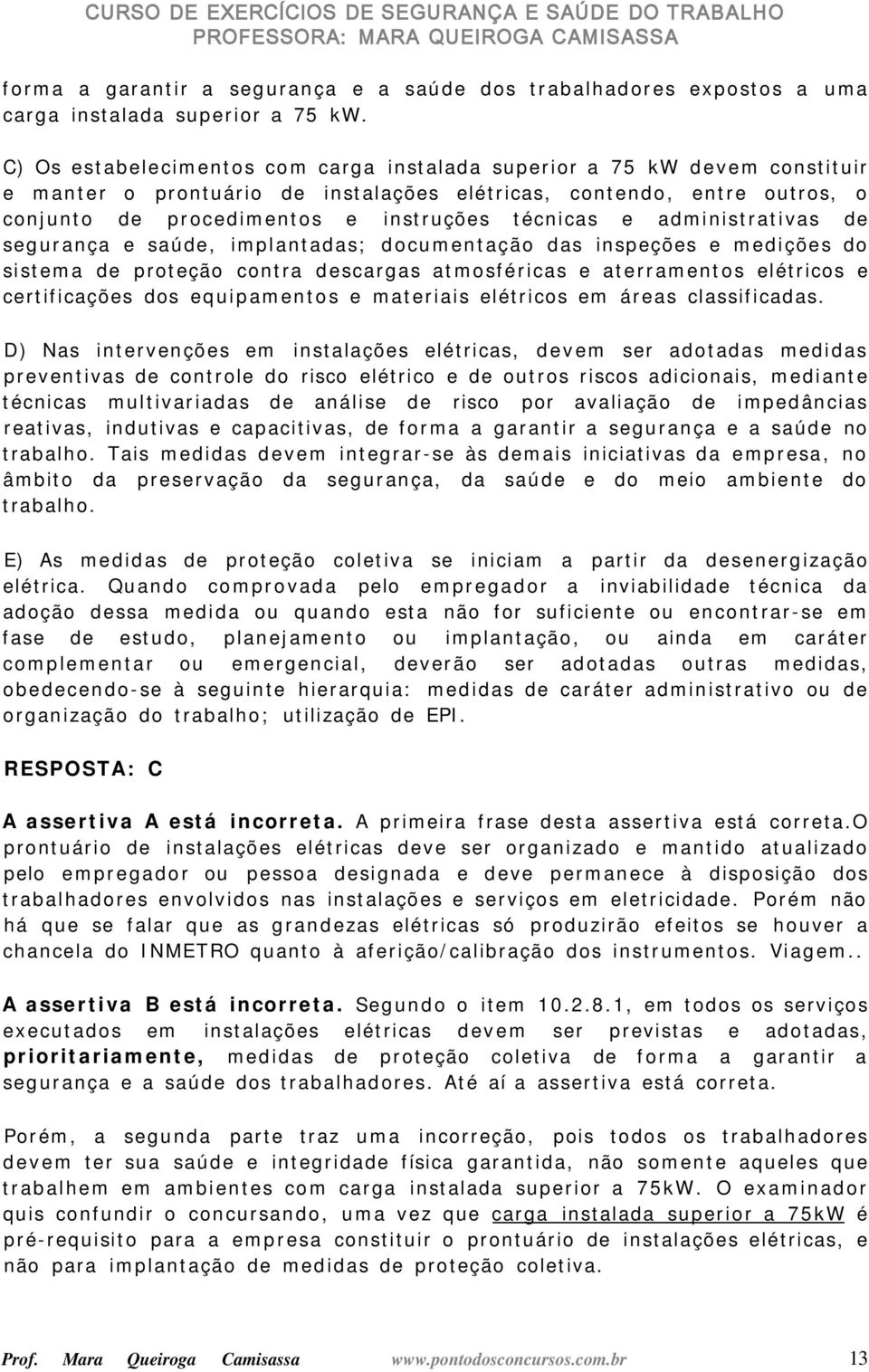 CURSO DE EXERCÍCIOS DE SEGURANÇA E SAÚDE DO TRABALHO
PROFESSORA: MARA QUEIROGA CAMISASSA

forma a garantir a segurança e a saúde dos trabalhadores expostos a uma carga instalada superior a 75 kW.

C) Os estabelecimentos com carga instalada superior a 75 kW devem constituir e manter o prontuário de instalações elétricas, contendo, entre outros, o conjunto de procedimentos e instruções técnicas e administrativas de segurança e saúde, implantadas; documentação das inspeções e medições do sistema de proteção contra descargas atmosféricas e aterramentos elétricos e certificações dos equipamentos e materiais elétricos em áreas classificadas.

D) Nas intervenções em instalações elétricas, devem ser adotadas medidas preventivas de controle do risco elétrico e de outros riscos adicionais, mediante técnicas multivariadas de análise de risco por avaliação de impedâncias reativas, indutivas e capacitivas, de forma a garantir a segurança e a saúde no trabalho. Tais medidas devem integrar-se às demais iniciativas da empresa, no âmbito da preservação da segurança, da saúde e do meio ambiente do trabalho.

E) As medidas de proteção coletiva se iniciam a partir da desenergização elétrica. Quando comprovada pelo empregador a inviabilidade técnica da adoção dessa medida ou quando esta não for suficiente ou encontrar-se em fase de estudo, planejamento ou implantação, ou ainda em caráter complementar ou emergencial, deverão ser adotadas outras medidas, obedecendo-se à seguinte hierarquia: medidas de caráter administrativo ou de organização do trabalho; utilização de EPI.

RESPOSTA: C

A assertiva A está incorreta. A primeira frase desta assertiva está correta.O prontuário de instalações elétricas deve ser organizado e mantido atualizado pelo empregador ou pessoa designada e deve permanece à disposição dos trabalhadores envolvidos nas instalações e serviços em eletricidade. Porém não há que se falar que as grandezas elétricas só produzirão efeitos se houver a chancela do INMETRO quanto à aferição/calibração dos instrumentos. Viagem..

A assertiva B está incorreta. Segundo o item 10.2.8.1, em todos os serviços executados em instalações elétricas devem ser previstas e adotadas, prioritariamente, medidas de proteção coletiva de forma a garantir a segurança e a saúde dos trabalhadores. Até aí a assertiva está correta.

Porém, a segunda parte traz uma incorreção, pois todos os trabalhadores devem ter sua saúde e integridade física garantida, não somente aqueles que trabalhem em ambientes com carga instalada superior a 75kW. O examinador quis confundir o concursando, uma vez que carga instalada superior a 75kW é pré-requisito para a empresa constituir o prontuário de instalações elétricas, e não para implantação de medidas de proteção coletiva.

Prof. Mara Queiroga Camisassa www.pontodosconcursos.com.br 13